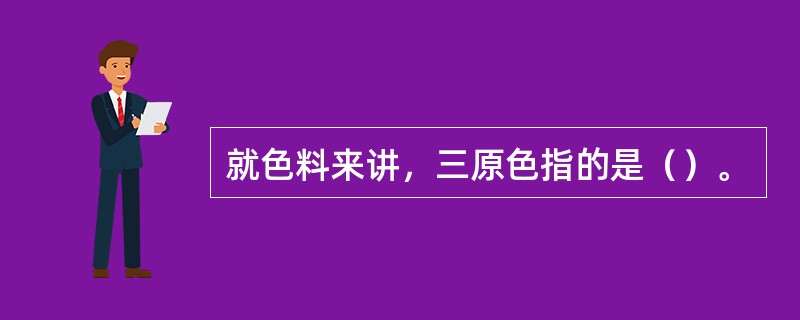 就色料来讲，三原色指的是（）。